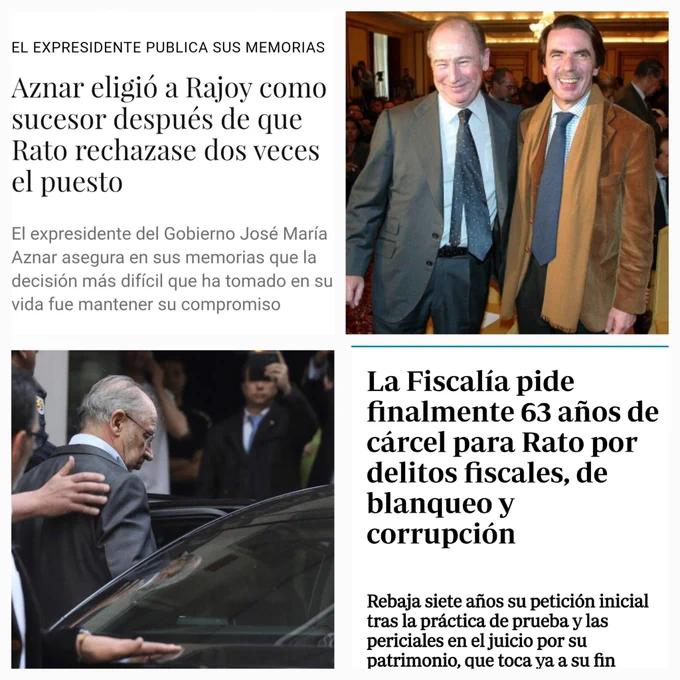 EL EXPRESIDENTE PUBLICA SUS MEMORIAS

Aznar eligió a Rajoy como sucesor después de que Rato rechazase dos veces el puesto

El expresidente del Gobierno José María Aznar asegura en sus memorias que la decisión más difícil que ha tomado en su vida fue mantener su compromiso

La Fiscalía pide finalmente 63 años de cárcel para Rato por delitos fiscales, de blanqueo y corrupción

Rebaja siete años su petición inicial tras la práctica de prueba y las periciales en el juicio por su patrimonio, que toca ya a su fin